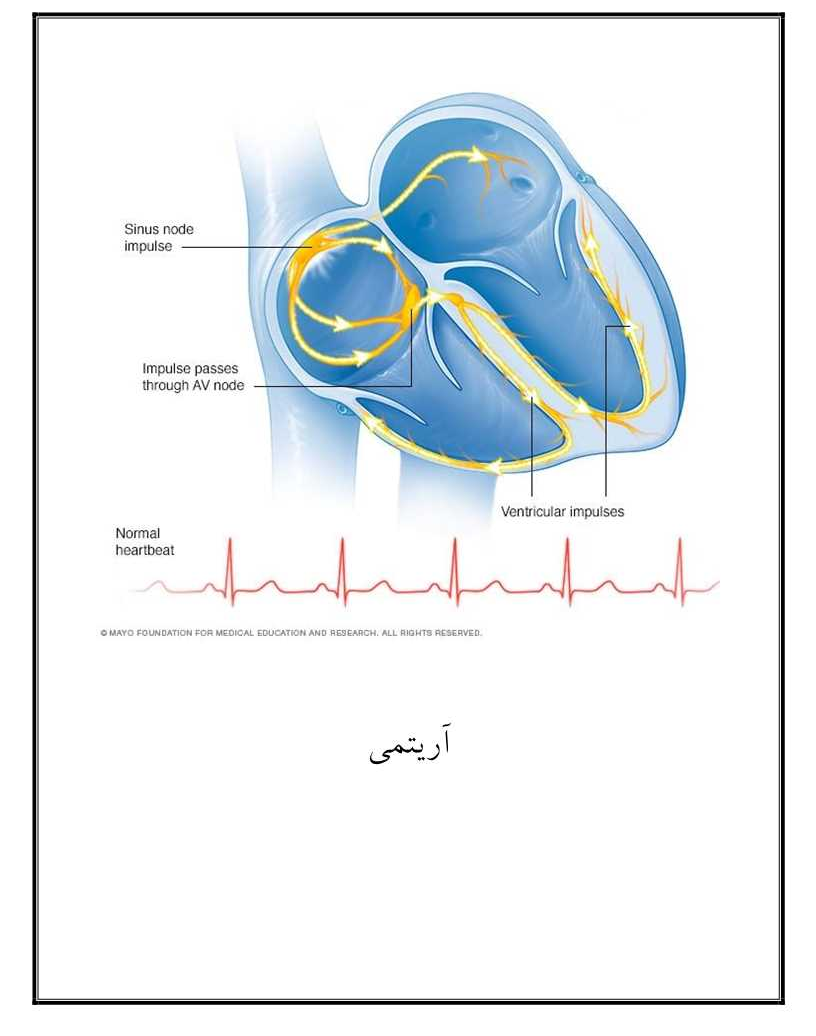 Sinus node impulse

Impulse passes through AV node

Ventricular impulses

Normal heartbeat

© MAYO FOUNDATION FOR MEDICAL EDUCATION AND RESEARCH. ALL RIGHTS RESERVED.

آریتمی